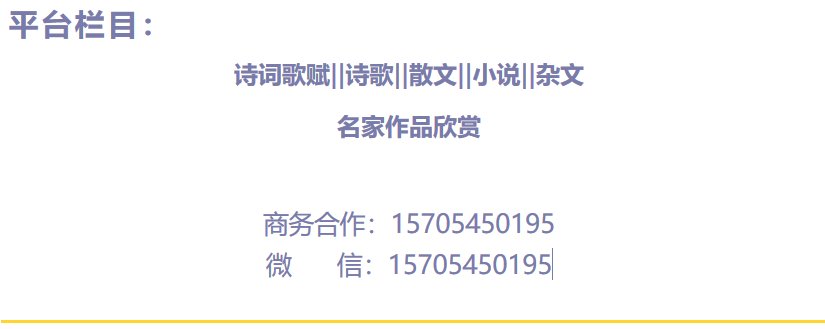 平台栏目：

诗词歌赋||诗歌||散文||小说||杂文

名家作品欣赏

商务合作：15705450195
微 信：15705450195